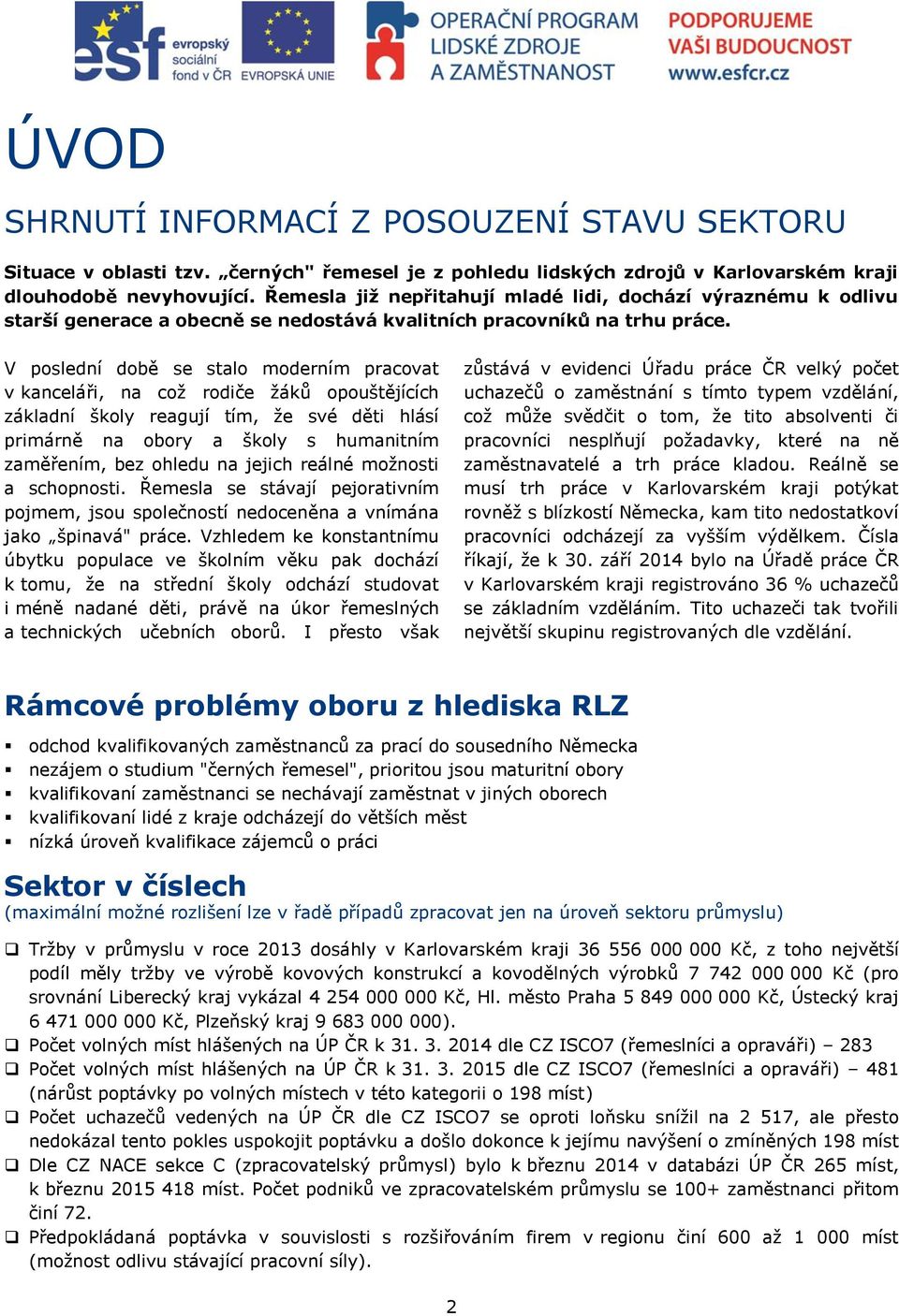 esf evropský sociální fond v ČR EVROPSKÁ UNIE OPERAČNÍ PROGRAM LIDSKÉ ZDROJE A ZAMĚSTNANOST PODPORUJEME VAŠI BUDOUCNOST www.esfcr.cz

ÚVOD

SHRNUTÍ INFORMACÍ Z POSOUZENÍ STAVU SEKTORU

Situace v oblasti tzv. „černých" řemesel je z pohledu lidských zdrojů v Karlovarském kraji dlouhodobě nevyhovující. Řemesla již nepřitahují mladé lidi, dochází výraznému k odlivu starší generace a obecně se nedostává kvalitních pracovníků na trhu práce.

V poslední době se stalo moderním pracovat v kanceláři, na což rodiče žáků opouštějících základní školy reagují tím, že své děti hlásí primárně na obory a školy s humanitním zaměřením, bez ohledu na jejich reálné možnosti a schopnosti. Řemesla se stávají pejorativním pojmem, jsou společností nedoceněna a vnímána jako „špinavá" práce. Vzhledem ke konstantnímu úbytku populace ve školním věku pak dochází k tomu, že na střední školy odchází studovat i méně nadané děti, právě na úkor řemeslných a technických učebních oborů. I přesto však zůstává v evidenci Úřadu práce ČR velký počet uchazečů o zaměstnání s tímto typem vzdělání, což může svědčit o tom, že tito absolventi či pracovníci nesplňují požadavky, které na ně zaměstnavatelé a trh práce kladou. Reálně se musí trh práce v Karlovarském kraji potýkat rovněž s blízkostí Německa, kam tito nedostatkoví pracovníci odcházejí za vyšším výdělkem. Čísla říkají, že k 30. září 2014 bylo na Úřadě práce ČR v Karlovarském kraji registrováno 36 % uchazečů se základním vzděláním. Tito uchazeči tak tvořili největší skupinu registrovaných dle vzdělání.

Rámcové problémy oboru z hlediska RLZ

▪ odchod kvalifikovaných zaměstnanců za prací do sousedního Německa
▪ nezájem o studium "černých řemesel", prioritou jsou maturitní obory
▪ kvalifikovaní zaměstnanci se nechávají zaměstnat v jiných oborech
▪ kvalifikovaní lidé z kraje odcházejí do větších měst
▪ nízká úroveň kvalifikace zájemců o práci

Sektor v číslech
(maximální možné rozlišení lze v řadě případů zpracovat jen na úroveň sektoru průmyslu)

❑ Tržby v průmyslu v roce 2013 dosáhly v Karlovarském kraji 36 556 000 000 Kč, z toho největší podíl měly tržby ve výrobě kovových konstrukcí a kovodělných výrobků 7 742 000 000 Kč (pro srovnání Liberecký kraj vykázal 4 254 000 000 Kč, Hl. město Praha 5 849 000 000 Kč, Ústecký kraj 6 471 000 000 Kč, Plzeňský kraj 9 683 000 000).
❑ Počet volných míst hlášených na ÚP ČR k 31. 3. 2014 dle CZ ISCO7 (řemeslníci a opraváři) – 283
❑ Počet volných míst hlášených na ÚP ČR k 31. 3. 2015 dle CZ ISCO7 (řemeslníci a opraváři) – 481 (nárůst poptávky po volných místech v této kategorii o 198 míst)
❑ Počet uchazečů vedených na ÚP ČR dle CZ ISCO7 se oproti loňsku snížil na 2 517, ale přesto nedokázal tento pokles uspokojit poptávku a došlo dokonce k jejímu navýšení o zmíněných 198 míst
❑ Dle CZ NACE sekce C (zpracovatelský průmysl) bylo k březnu 2014 v databázi ÚP ČR 265 míst, k březnu 2015 418 míst. Počet podniků ve zpracovatelském průmyslu se 100+ zaměstnanci přitom činí 72.
❑ Předpokládaná poptávka v souvislosti s rozšiřováním firem v regionu činí 600 až 1 000 míst (možnost odlivu stávající pracovní síly).

2